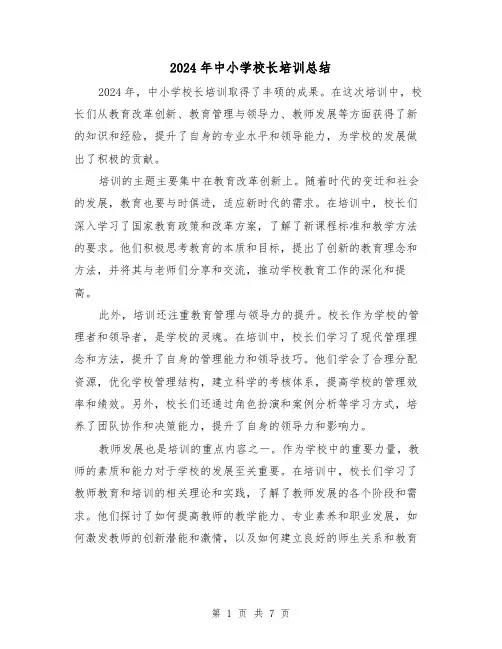 2024年中小学校长培训总结

2024年，中小学校长培训取得了丰硕的成果。在这次培训中，校长们从教育改革创新、教育管理与领导力、教师发展等方面获得了新的知识和经验，提升了自身的专业水平和领导能力，为学校的发展做出了积极的贡献。

培训的主题主要集中在教育改革创新上。随着时代的变迁和社会的发展，教育也要与时俱进，适应新时代的需求。在培训中，校长们深入学习了国家教育政策和改革方案，了解了新课程标准和教学方法的要求。他们积极思考教育的本质和目标，提出了创新的教育理念和方法，并将其与老师们分享和交流，推动学校教育工作的深化和提高。

此外，培训还注重教育管理与领导力的提升。校长作为学校的管理者和领导者，是学校的灵魂。在培训中，校长们学习了现代管理理念和方法，提升了自身的管理能力和领导技巧。他们学会了合理分配资源，优化学校管理结构，建立科学的考核体系，提高学校的管理效率和绩效。另外，校长们还通过角色扮演和案例分析等学习方式，培养了团队协作和决策能力，提升了自身的领导力和影响力。

教师发展也是培训的重点内容之一。作为学校中的重要力量，教师的素质和能力对于学校的发展至关重要。在培训中，校长们学习了教师教育和培训的相关理论和实践，了解了教师发展的各个阶段和需求。他们探讨了如何提高教师的教学能力、专业素养和职业发展，如何激发教师的创新潜能和激情，以及如何建立良好的师生关系和教育

第 1 页 共 7 页